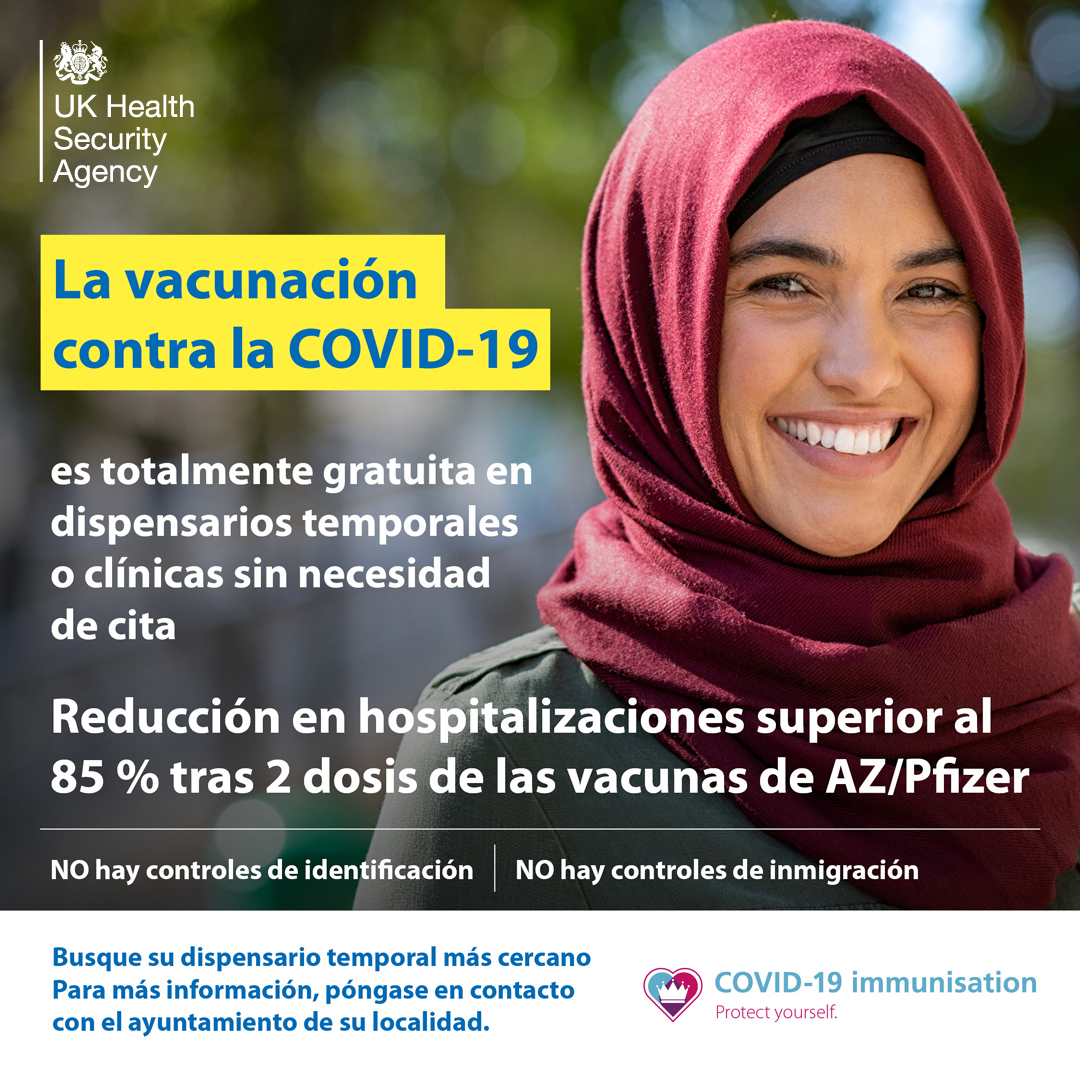 UK Health
Security
Agency

La vacunación
contra la COVID-19

es totalmente gratuita en dispensarios temporales o clínicas sin necesidad de cita

Reducción en hospitalizaciones superior al 85 % tras 2 dosis de las vacunas de AZ/Pfizer

NO hay controles de identificación

NO hay controles de inmigración

Busque su dispensario temporal más cercano
Para más información, póngase en contacto con el ayuntamiento de su localidad.

COVID-19 immunisation
Protect yourself.